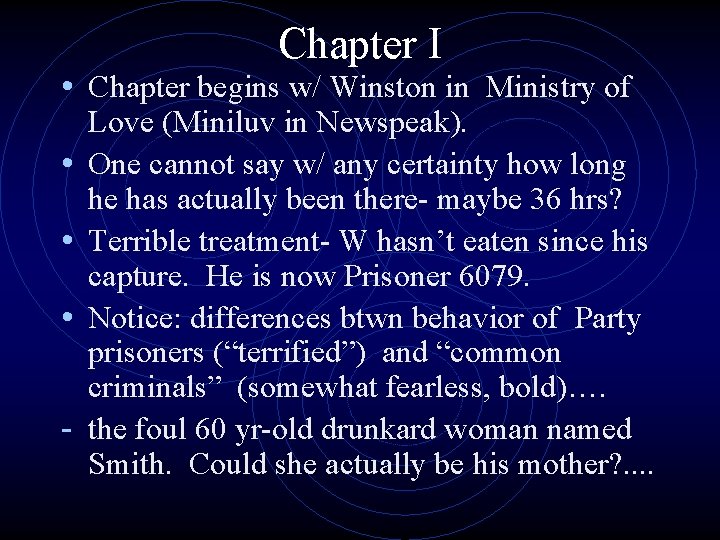 Chapter I

• Chapter begins w/ Winston in Ministry of Love (Miniluv in Newspeak).
• One cannot say w/ any certainty how long he has actually been there- maybe 36 hrs?
• Terrible treatment- W hasn't eaten since his capture. He is now Prisoner 6079.
• Notice: differences btwn behavior of Party prisoners ("terrified") and "common criminals" (somewhat fearless, bold)….
- the foul 60 yr-old drunkard woman named Smith. Could she actually be his mother?....